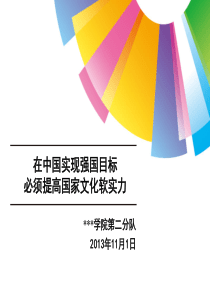 在中国实现强国目标
必须提高国家文化软实力

***学院第二分队
2013年11月1日